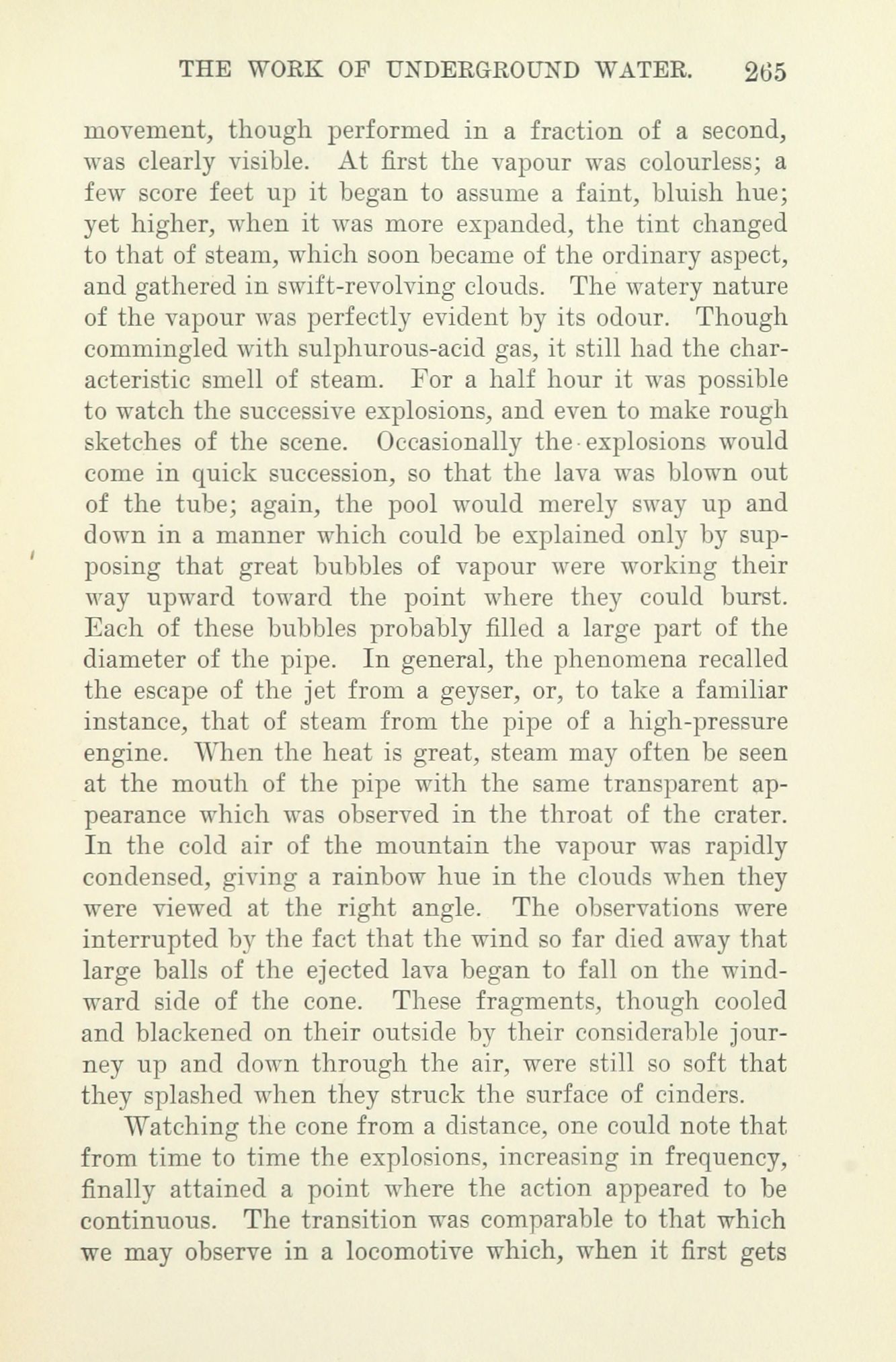 THE WORK OF UNDERGROUND WATER. 265

movement, though performed in a fraction of a second, was clearly visible. At first the vapour was colourless; a few score feet up it began to assume a faint, bluish hue; yet higher, when it was more expanded, the tint changed to that of steam, which soon became of the ordinary aspect, and gathered in swift-revolving clouds. The watery nature of the vapour was perfectly evident by its odour. Though commingled with sulphurous-acid gas, it still had the characteristic smell of steam. For a half hour it was possible to watch the successive explosions, and even to make rough sketches of the scene. Occasionally the explosions would come in quick succession, so that the lava was blown out of the tube; again, the pool would merely sway up and down in a manner which could be explained only by supposing that great bubbles of vapour were working their way upward toward the point where they could burst. Each of these bubbles probably filled a large part of the diameter of the pipe. In general, the phenomena recalled the escape of the jet from a geyser, or, to take a familiar instance, that of steam from the pipe of a high-pressure engine. When the heat is great, steam may often be seen at the mouth of the pipe with the same transparent appearance which was observed in the throat of the crater. In the cold air of the mountain the vapour was rapidly condensed, giving a rainbow hue in the clouds when they were viewed at the right angle. The observations were interrupted by the fact that the wind so far died away that large balls of the ejected lava began to fall on the windward side of the cone. These fragments, though cooled and blackened on their outside by their considerable journey up and down through the air, were still so soft that they splashed when they struck the surface of cinders.

Watching the cone from a distance, one could note that from time to time the explosions, increasing in frequency, finally attained a point where the action appeared to be continuous. The transition was comparable to that which we may observe in a locomotive which, when it first gets